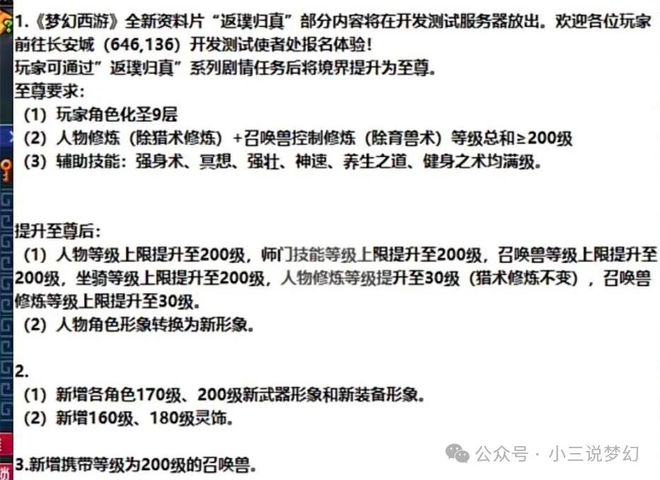 1.《梦幻西游》全新资料片“返璞归真”部分内容将在开发测试服务器放出。欢迎各位玩家前往长安城（646,136）开发测试使者处报名体验！
玩家可通过”返璞归真”系列剧情任务后将境界提升为至尊。
至尊要求：
（1）玩家角色化圣9层
（2）人物修炼（除猎术修炼）+召唤兽控制修炼（除育兽术）等级总和≥200级
（3）辅助技能：强身术、冥想、强壮、神速、养生之道、健身之术均满级。

提升至尊后：
（1）人物等级上限提升至200级，师门技能等级上限提升至200级，召唤兽等级上限提升至200级，坐骑等级上限提升至200级，人物修炼等级提升至30级（猎术修炼不变），召唤兽修炼等级上限提升至30级。
（2）人物角色形象转换为新形象。

2.
（1）新增各角色170级、200级新武器形象和新装备形象。
（2）新增160级、180级灵饰。

3.新增携带等级为200级的召唤兽。

公众号 · 小三说梦幻